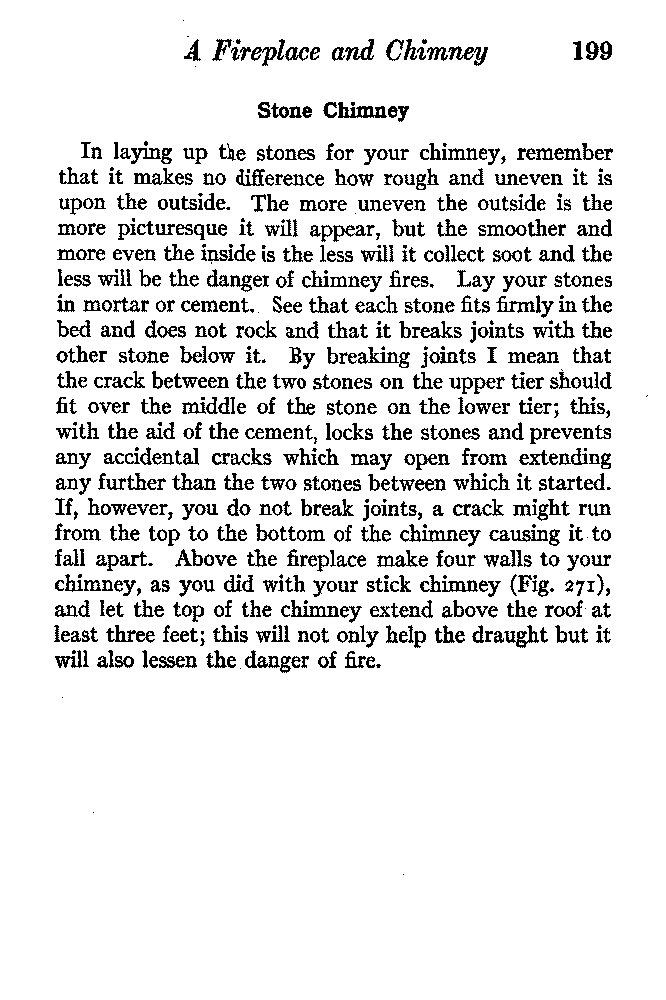 A Fireplace and Chimney 199

Stone Chimney

In laying up the stones for your chimney, remember that it makes no difference how rough and uneven it is upon the outside. The more uneven the outside is the more picturesque it will appear, but the smoother and more even the inside is the less will it collect soot and the less will be the danger of chimney fires. Lay your stones in mortar or cement. See that each stone fits firmly in the bed and does not rock and that it breaks joints with the other stone below it. By breaking joints I mean that the crack between the two stones on the upper tier should fit over the middle of the stone on the lower tier; this, with the aid of the cement, locks the stones and prevents any accidental cracks which may open from extending any further than the two stones between which it started. If, however, you do not break joints, a crack might run from the top to the bottom of the chimney causing it to fall apart. Above the fireplace make four walls to your chimney, as you did with your stick chimney (Fig. 271), and let the top of the chimney extend above the roof at least three feet; this will not only help the draught but it will also lessen the danger of fire.